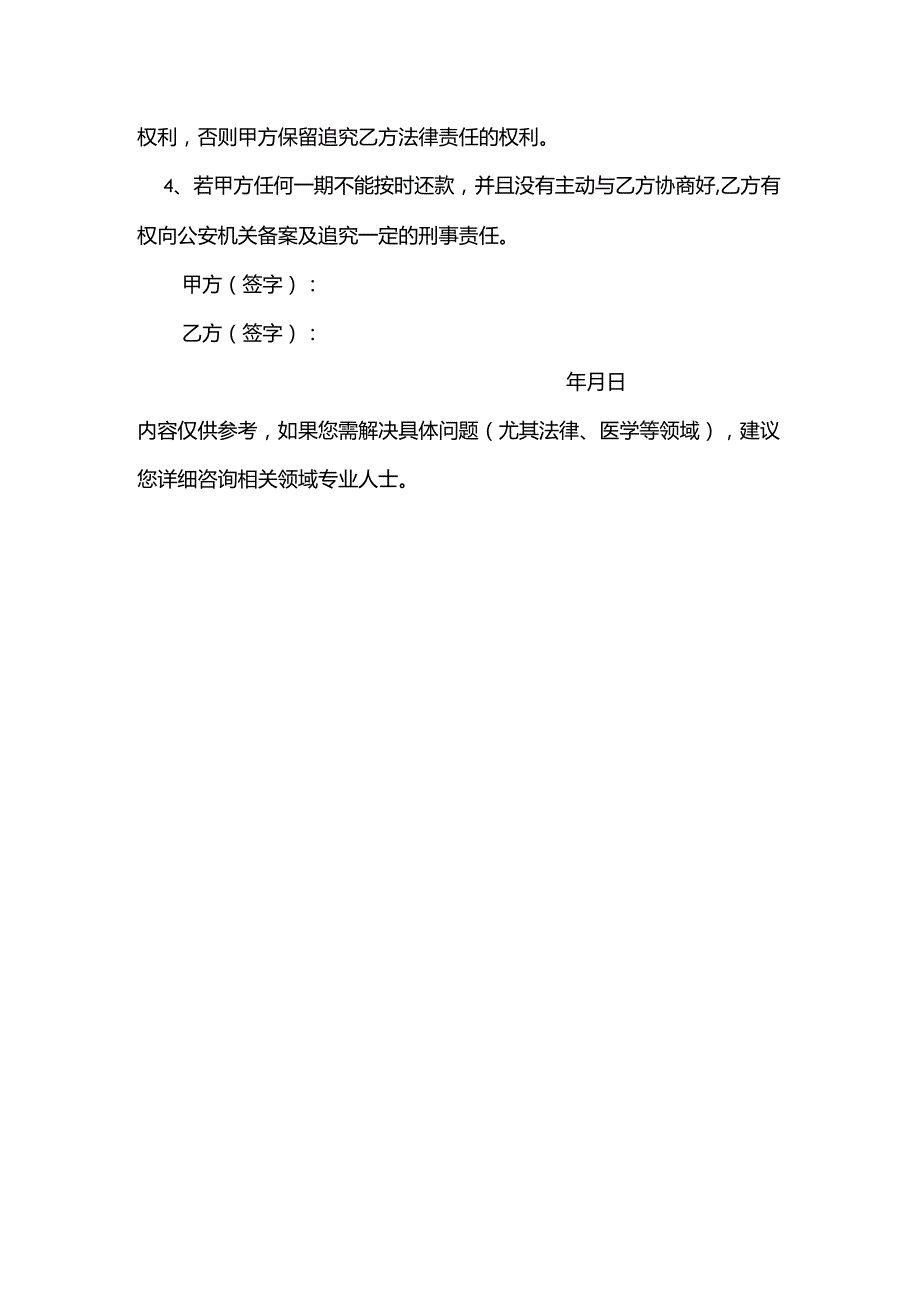 权利，否则甲方保留追究乙方法律责任的权利。

4、若甲方任何一期不能按时还款，并且没有主动与乙方协商好,乙方有权向公安机关备案及追究一定的刑事责任。

甲方（签字）：

乙方（签字）：

年月日

内容仅供参考，如果您需解决具体问题（尤其法律、医学等领域），建议您详细咨询相关领域专业人士。